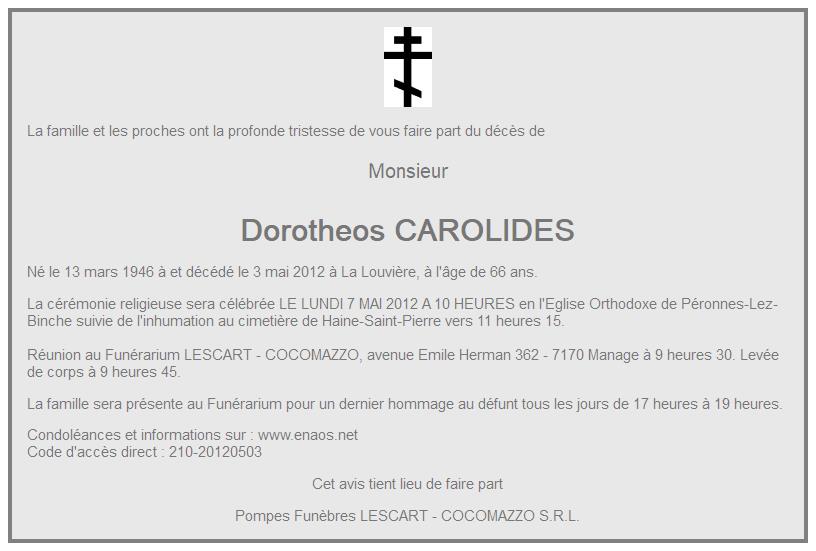 La famille et les proches ont la profonde tristesse de vous faire part du décès de

Monsieur

Dorotheos CAROLIDES

Né le 13 mars 1946 à et décédé le 3 mai 2012 à La Louvière, à l'âge de 66 ans.

La cérémonie religieuse sera célébrée LE LUNDI 7 MAI 2012 A 10 HEURES en l'Eglise Orthodoxe de Péronnes-Lez-Binche suivie de l'inhumation au cimetière de Haine-Saint-Pierre vers 11 heures 15.

Réunion au Funérarium LESCART - COCOMAZZO, avenue Emile Herman 362 - 7170 Manage à 9 heures 30. Levée de corps à 9 heures 45.

La famille sera présente au Funérarium pour un dernier hommage au défunt tous les jours de 17 heures à 19 heures.

Condoléances et informations sur : www.enaos.net
Code d'accès direct : 210-20120503

Cet avis tient lieu de faire part

Pompes Funèbres LESCART - COCOMAZZO S.R.L.